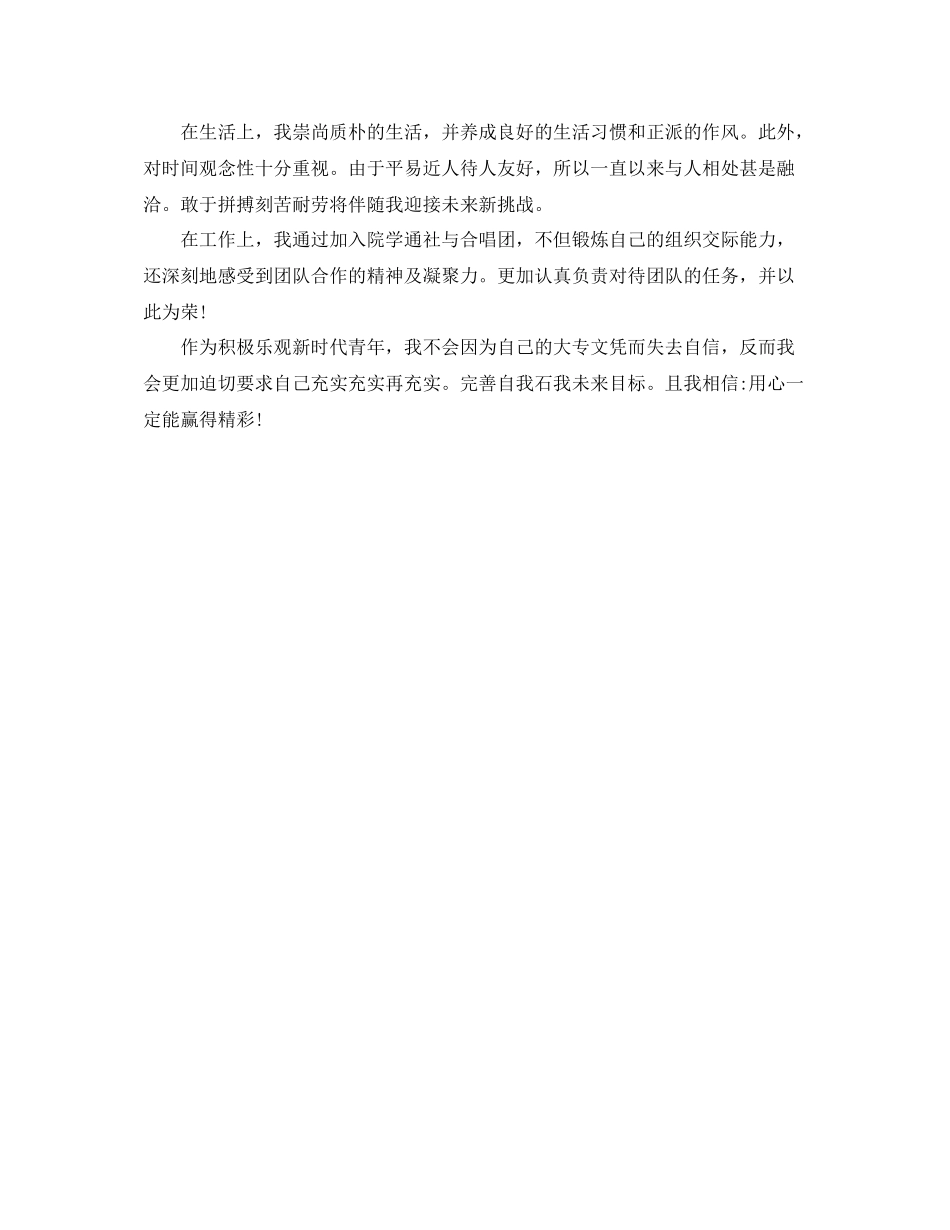 在生活上，我崇尚质朴的生活，并养成良好的生活习惯和正派的作风。此外，对时间观念性十分重视。由于平易近人待人友好，所以一直以来与人相处甚是融洽。敢于拼搏刻苦耐劳将伴随我迎接未来新挑战。

在工作上，我通过加入院学通社与合唱团，不但锻炼自己的组织交际能力，还深刻地感受到团队合作的精神及凝聚力。更加认真负责对待团队的任务，并以此为荣!

作为积极乐观新时代青年，我不会因为自己的大专文凭而失去自信，反而我会更加迫切要求自己充实充实再充实。完善自我石我未来目标。且我相信:用心一定能赢得精彩!